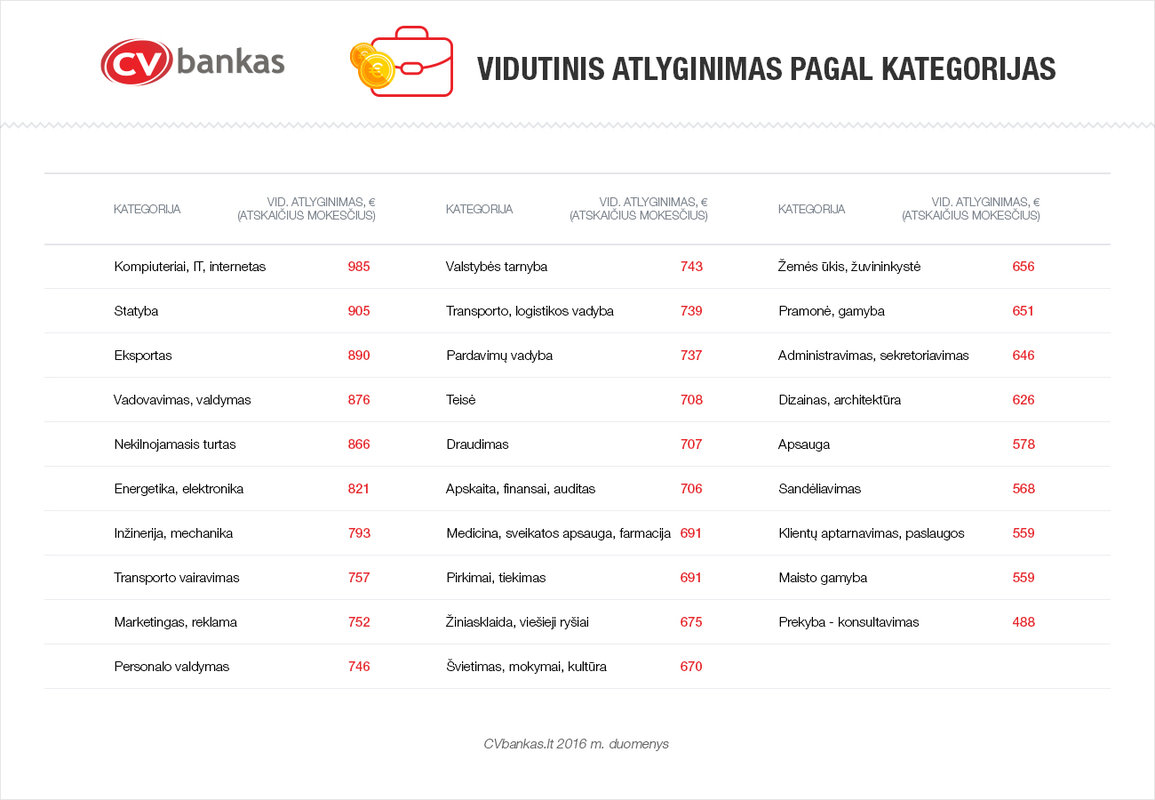 CV bankas

VIDUTINIS ATLYGINIMAS PAGAL KATEGORIJAS

| KATEGORIJA | VID. ATLYGINIMAS, € (ATSKAIČIUS MOKESČIUS) |
|---|---|
| Kompiuteriai, IT, internetas | 985 |
| Statyba | 905 |
| Eksportas | 890 |
| Vadovavimas, valdymas | 876 |
| Nekilnojamasis turtas | 866 |
| Energetika, elektronika | 821 |
| Inžinerija, mechanika | 793 |
| Transporto vairavimas | 757 |
| Marketingas, reklama | 752 |
| Personalo valdymas | 746 |

| KATEGORIJA | VID. ATLYGINIMAS, € (ATSKAIČIUS MOKESČIUS) |
|---|---|
| Valstybės tarnyba | 743 |
| Transporto, logistikos vadyba | 739 |
| Pardavimų vadyba | 737 |
| Teisė | 708 |
| Draudimas | 707 |
| Apskaita, finansai, auditas | 706 |
| Medicina, sveikatos apsauga, farmacija | 691 |
| Pirkimai, tiekimas | 691 |
| Žiniasklaida, viešieji ryšiai | 675 |
| Švietimas, mokymai, kultūra | 670 |

| KATEGORIJA | VID. ATLYGINIMAS, € (ATSKAIČIUS MOKESČIUS) |
|---|---|
| Žemės ūkis, žuvininkystė | 656 |
| Pramonė, gamyba | 651 |
| Administravimas, sekretoriavimas | 646 |
| Dizainas, architektūra | 626 |
| Apsauga | 578 |
| Sandėliavimas | 568 |
| Klientų aptarnavimas, paslaugos | 559 |
| Maisto gamyba | 559 |
| Prekyba - konsultavimas | 488 |

CVbankas.lt 2016 m. duomenys